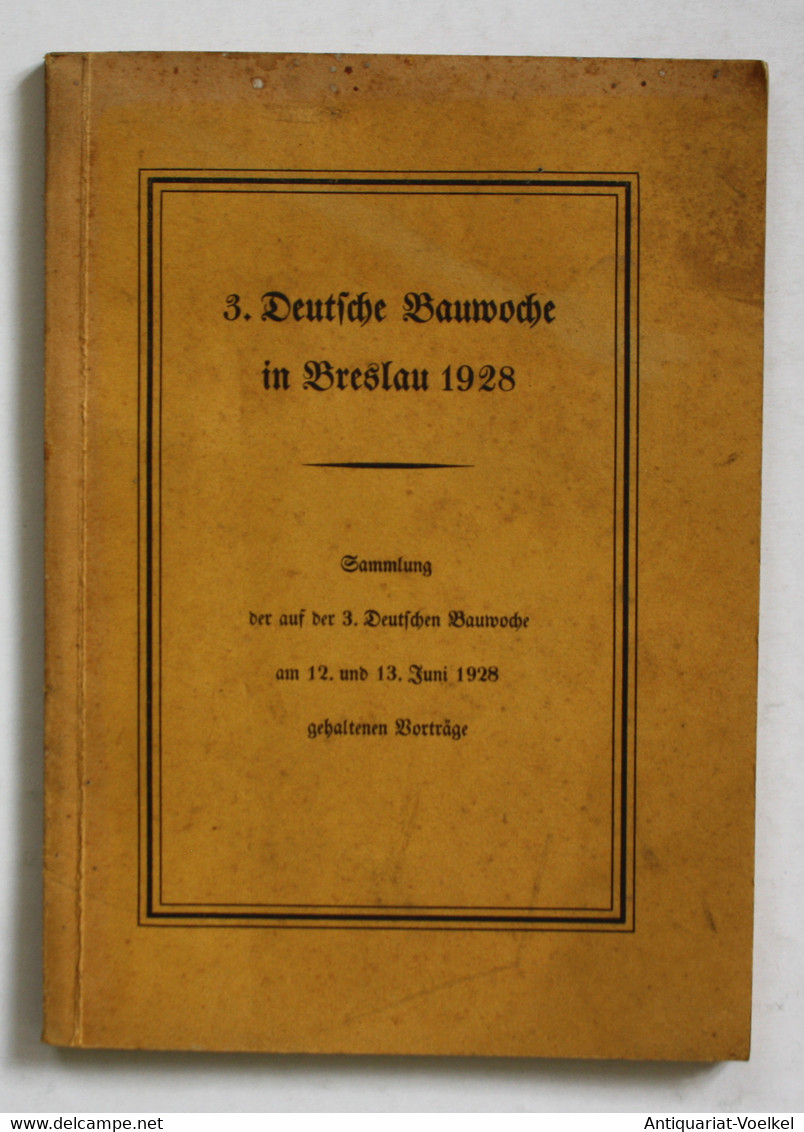 3. Deutsche Bauwoche in Breslau 1928

Sammlung der auf der 3. Deutschen Bauwoche am 12. und 13. Juni 1928 gehaltenen Vorträge

www.delcampe.net

Antiquariat-Voelkel